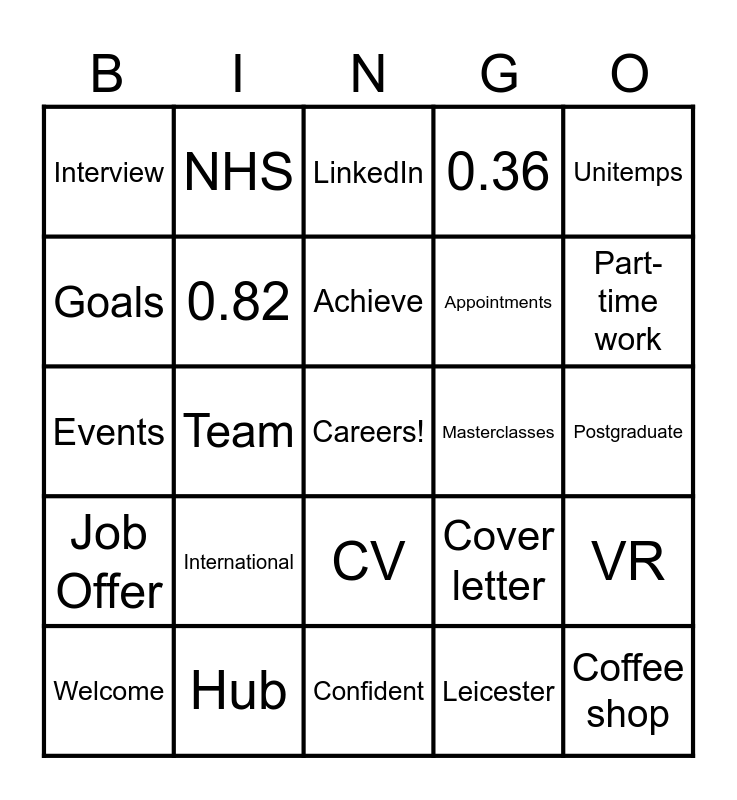 | B | I | N | G | O |
|---|---|---|---|---|
| Interview | NHS | LinkedIn | 0.36 | Unitemps |
| Goals | 0.82 | Achieve | Appointments | Part-time work |
| Events | Team | Careers! | Masterclasses | Postgraduate |
| Job Offer | International | CV | Cover letter | VR |
| Welcome | Hub | Confident | Leicester | Coffee shop |